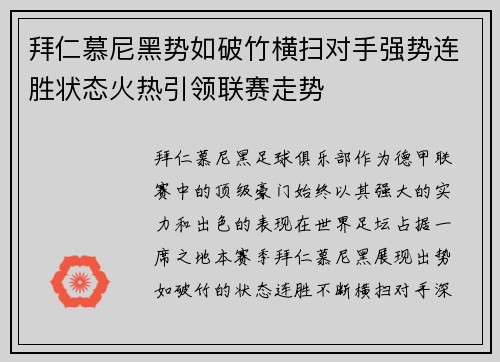 拜仁慕尼黑势如破竹横扫对手强势连胜状态火热引领联赛走势

拜仁慕尼黑足球俱乐部作为德甲联赛中的顶级豪门始终以其强大的实力和出色的表现在世界足坛占据一席之地本赛季拜仁慕尼黑展现出势如破竹的状态连胜不断横扫对手深